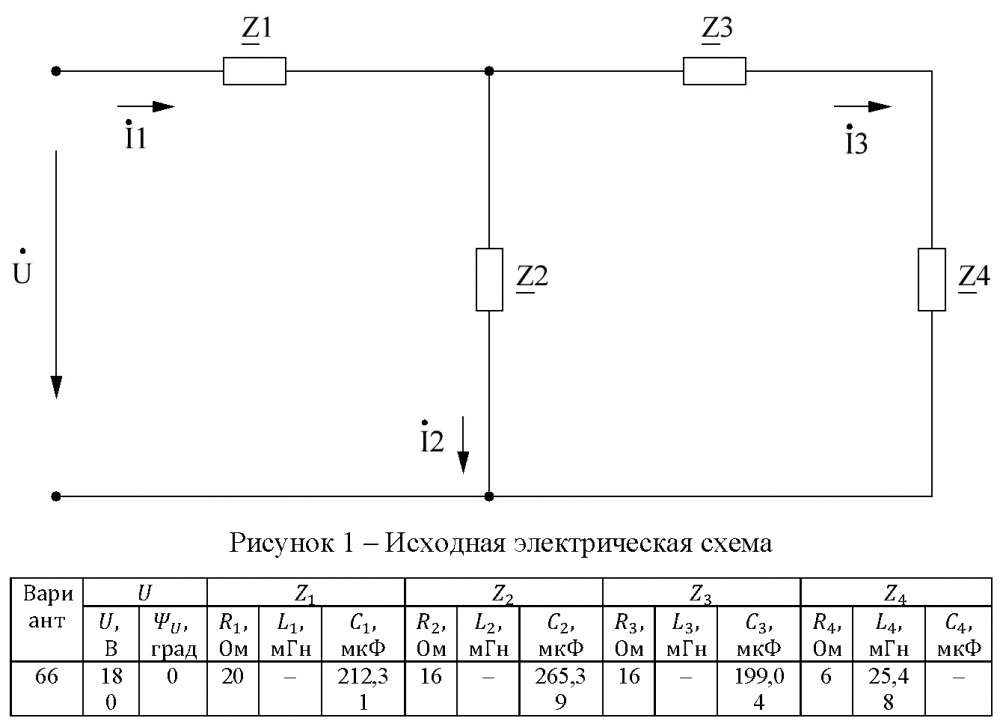 $\underline{Z}1$

$\underline{Z}3$

$\dot{I}1$

$\dot{I}3$

$\dot{U}$

$\underline{Z}2$

$\underline{Z}4$

$\dot{I}2$

Рисунок 1 – Исходная электрическая схема

| Вариант | $U$ | | $Z_1$ | | | $Z_2$ | | | $Z_3$ | | | $Z_4$ | | |
|---|---|---|---|---|---|---|---|---|---|---|---|---|---|---|
| | $U$, В | $\Psi_U$, град | $R_1$, Ом | $L_1$, мГн | $C_1$, мкФ | $R_2$, Ом | $L_2$, мГн | $C_2$, мкФ | $R_3$, Ом | $L_3$, мГн | $C_3$, мкФ | $R_4$, Ом | $L_4$, мГн | $C_4$, мкФ |
| 66 | 180 | 0 | 20 | – | 212,31 | 16 | – | 265,39 | 16 | – | 199,04 | 6 | 25,48 | – |